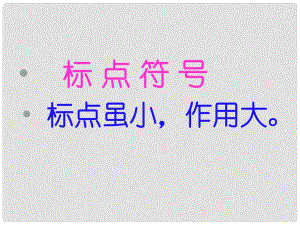 • 标点符号
• 标点虽小，作用大。